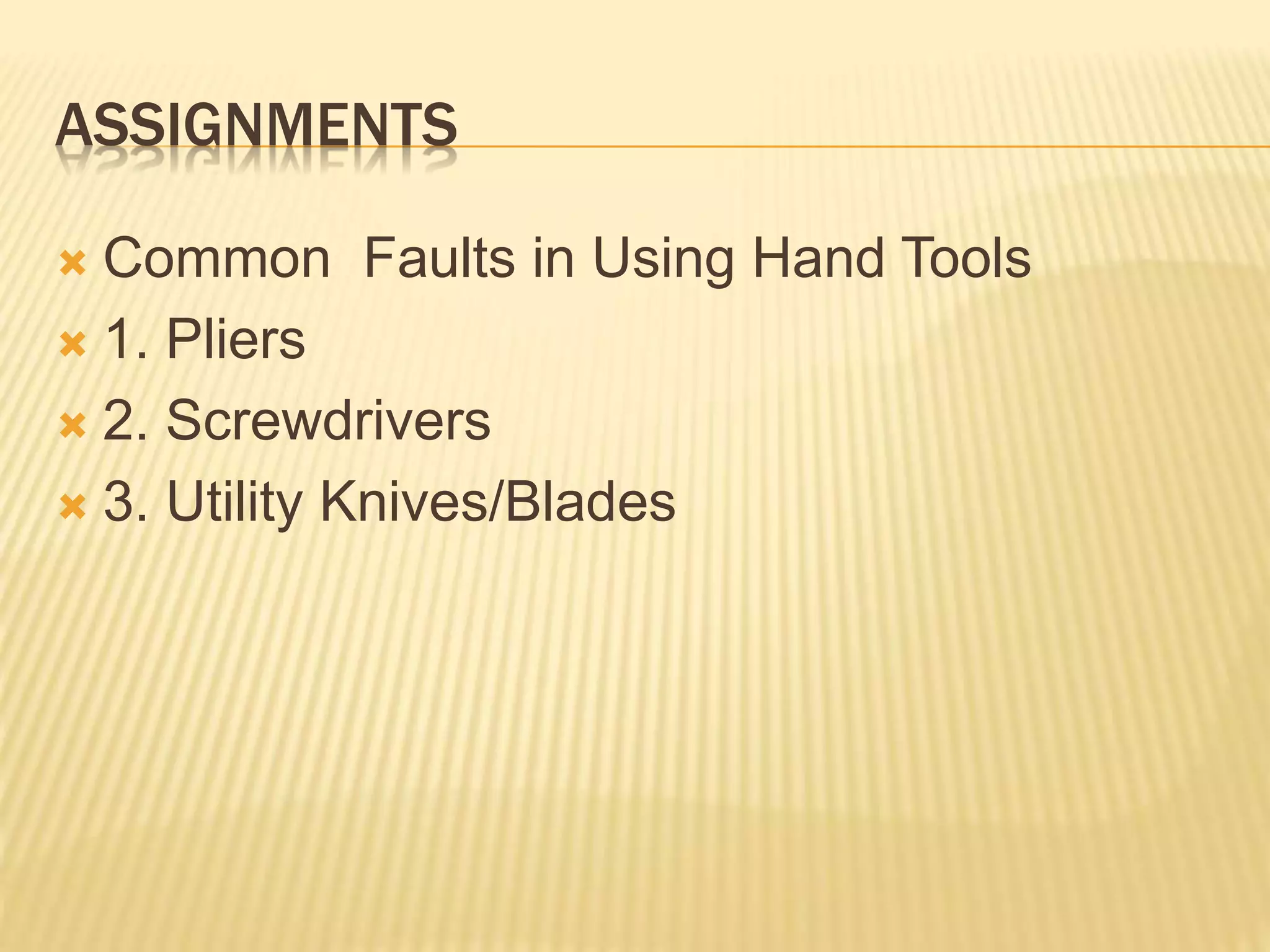 ASSIGNMENTS

Common  Faults in Using Hand Tools
1. Pliers
2. Screwdrivers
3. Utility Knives/Blades